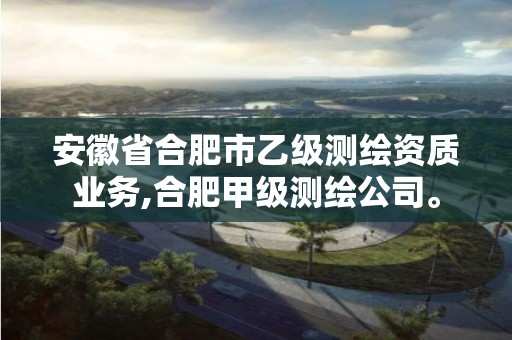 安徽省合肥市乙级测绘资质业务,合肥甲级测绘公司。